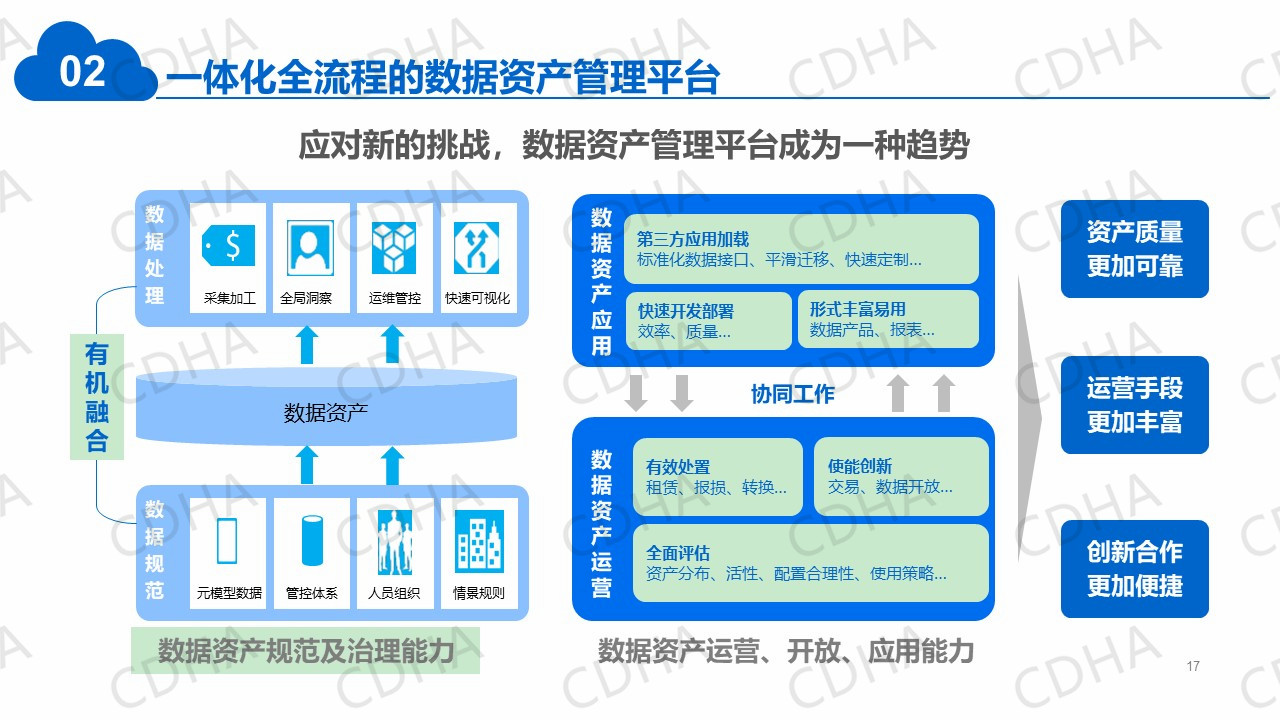 02 一体化全流程的数据资产管理平台

应对新的挑战，数据资产管理平台成为一种趋势

数据处理

采集加工

全局洞察

运维管控

快速可视化

有机融合

数据资产

数据规范

元模型数据

管控体系

人员组织

情景规则

数据资产规范及治理能力

数据资产应用

第三方应用加载
标准化数据接口、平滑迁移、快速定制...

快速开发部署
效率、质量...

形式丰富易用
数据产品、报表...

协同工作

数据资产运营

有效处置
租赁、报损、转换...

使能创新
交易、数据开放...

全面评估
资产分布、活性、配置合理性、使用策略...

数据资产运营、开放、应用能力

资产质量
更加可靠

运营手段
更加丰富

创新合作
更加便捷

17

CDHA